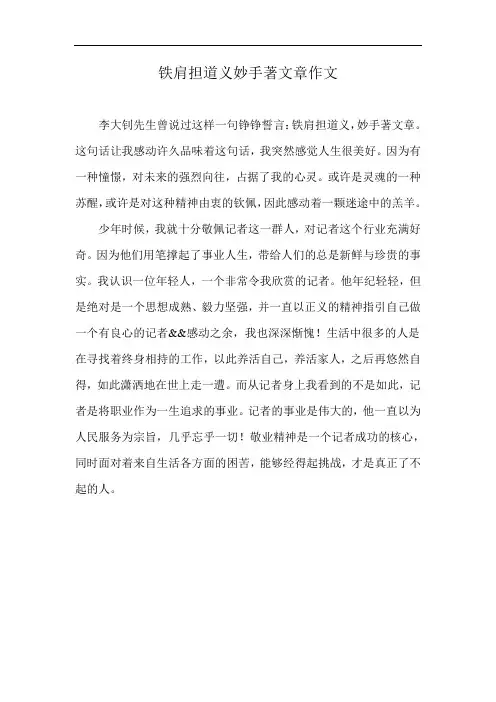 铁肩担道义妙手著文章作文

李大钊先生曾说过这样一句铮铮誓言：铁肩担道义，妙手著文章。这句话让我感动许久品味着这句话，我突然感觉人生很美好。因为有一种憧憬，对未来的强烈向往，占据了我的心灵。或许是灵魂的一种苏醒，或许是对这种精神由衷的钦佩，因此感动着一颗迷途中的羔羊。

少年时候，我就十分敬佩记者这一群人，对记者这个行业充满好奇。因为他们用笔撑起了事业人生，带给人们的总是新鲜与珍贵的事实。我认识一位年轻人，一个非常令我欣赏的记者。他年纪轻轻，但是绝对是一个思想成熟、毅力坚强，并一直以正义的精神指引自己做一个有良心的记者&&感动之余，我也深深惭愧！生活中很多的人是在寻找着终身相持的工作，以此养活自己，养活家人，之后再悠然自得，如此潇洒地在世上走一遭。而从记者身上我看到的不是如此，记者是将职业作为一生追求的事业。记者的事业是伟大的，他一直以为人民服务为宗旨，几乎忘乎一切！敬业精神是一个记者成功的核心，同时面对着来自生活各方面的困苦，能够经得起挑战，才是真正了不起的人。